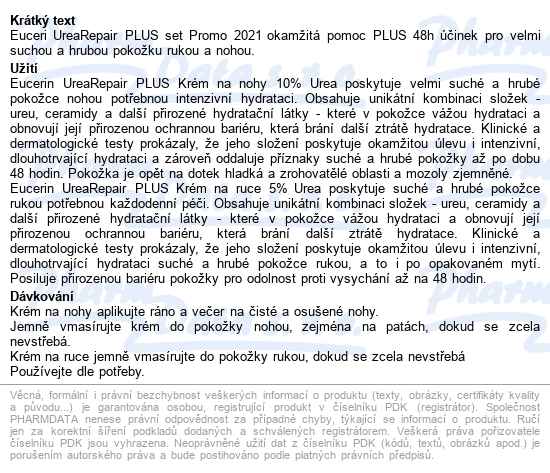 **Krátký text**
Euceri UreaRepair PLUS set Promo 2021 okamžitá pomoc PLUS 48h účinek pro velmi suchou a hrubou pokožku rukou a nohou.

**Užití**
Eucerin UreaRepair PLUS Krém na nohy 10% Urea poskytuje velmi suché a hrubé pokožce nohou potřebnou intenzivní hydrataci. Obsahuje unikátní kombinaci složek - ureu, ceramidy a další přirozené hydratační látky - které v pokožce vážou hydrataci a obnovují její přirozenou ochrannou bariéru, která brání další ztrátě hydratace. Klinické a dermatologické testy prokázaly, že jeho složení poskytuje okamžitou úlevu i intenzivní, dlouhotrvající hydrataci a zároveň oddaluje příznaky suché a hrubé pokožky až po dobu 48 hodin. Pokožka je opět na dotek hladká a zrohovatělé oblasti a mozoly zjemněné.
Eucerin UreaRepair PLUS Krém na ruce 5% Urea poskytuje suché a hrubé pokožce rukou potřebnou každodenní péči. Obsahuje unikátní kombinaci složek - ureu, ceramidy a další přirozené hydratační látky - které v pokožce vážou hydrataci a obnovují její přirozenou ochrannou bariéru, která brání další ztrátě hydratace. Klinické a dermatologické testy prokázaly, že jeho složení poskytuje okamžitou úlevu i intenzivní, dlouhotrvající hydrataci suché a hrubé pokožce rukou, a to i po opakovaném mytí. Posiluje přirozenou bariéru pokožky pro odolnost proti vysychání až na 48 hodin.

**Dávkování**
Krém na nohy aplikujte ráno a večer na čisté a osušené nohy.
Jemně vmasírujte krém do pokožky nohou, zejména na patách, dokud se zcela nevstřebá.
Krém na ruce jemně vmasírujte do pokožky rukou, dokud se zcela nevstřebá
Používejte dle potřeby.

Věcná, formální i právní bezchybnost veškerých informací o produktu (texty, obrázky, certifikáty kvality a původu...) je garantována osobou, registrující produkt v číselníku PDK (registrátor). Společnost PHARMDATA nenese právní odpovědnost za případné chyby, týkající se informací o produktu. Ručí jen za korektní šíření podkladů dodaných a schválených registrátorem. Veškerá práva pořizovatele číselníku PDK jsou vyhrazena. Neoprávněné užití dat z číselníku PDK (kódů, textů, obrázků apod.) je porušením autorského práva a bude postihováno podle platných právních předpisů.